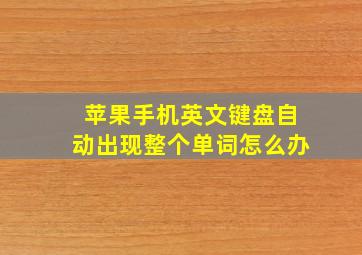 苹果手机英文键盘自动出现整个单词怎么办